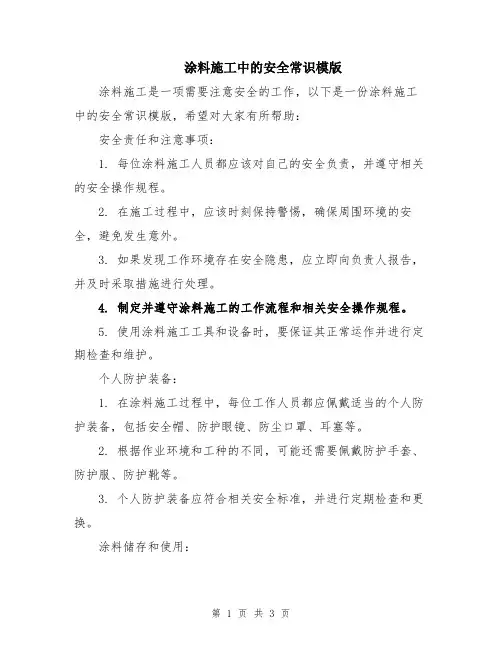 涂料施工中的安全常识模版

涂料施工是一项需要注意安全的工作，以下是一份涂料施工中的安全常识模版，希望对大家有所帮助：

安全责任和注意事项：

1. 每位涂料施工人员都应该对自己的安全负责，并遵守相关的安全操作规程。

2. 在施工过程中，应该时刻保持警惕，确保周围环境的安全，避免发生意外。

3. 如果发现工作环境存在安全隐患，应立即向负责人报告，并及时采取措施进行处理。

4. 制定并遵守涂料施工的工作流程和相关安全操作规程。

5. 使用涂料施工工具和设备时，要保证其正常运作并进行定期检查和维护。

个人防护装备：

1. 在涂料施工过程中，每位工作人员都应佩戴适当的个人防护装备，包括安全帽、防护眼镜、防尘口罩、耳塞等。

2. 根据作业环境和工种的不同，可能还需要佩戴防护手套、防护服、防护靴等。

3. 个人防护装备应符合相关安全标准，并进行定期检查和更换。

涂料储存和使用：

第 1 页 共 3 页